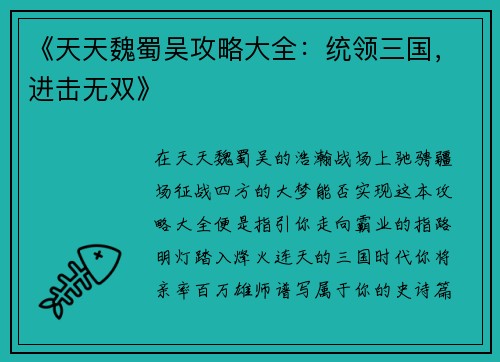 《天天魏蜀吴攻略大全：统领三国，进击无双》

在天天魏蜀吴的浩瀚战场上驰骋疆场征战四方的大梦能否实现这本攻略大全便是指引你走向霸业的指路明灯踏入烽火连天的三国时代你将亲率百万雄师谱写属于你的史诗篇